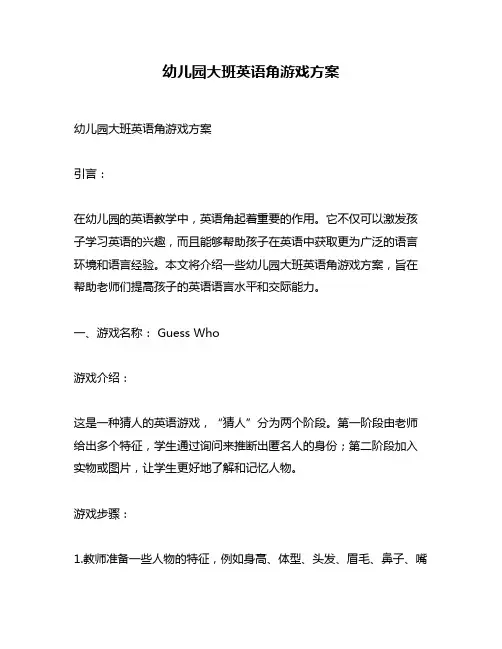 幼儿园大班英语角游戏方案

幼儿园大班英语角游戏方案

引言：

在幼儿园的英语教学中，英语角起着重要的作用。它不仅可以激发孩子学习英语的兴趣，而且能够帮助孩子在英语中获取更为广泛的语言环境和语言经验。本文将介绍一些幼儿园大班英语角游戏方案，旨在帮助老师们提高孩子的英语语言水平和交际能力。

一、游戏名称： Guess Who

游戏介绍：

这是一种猜人的英语游戏，“猜人”分为两个阶段。第一阶段由老师给出多个特征，学生通过询问来推断出匿名人的身份；第二阶段加入实物或图片，让学生更好地了解和记忆人物。

游戏步骤：

1.教师准备一些人物的特征，例如身高、体型、头发、眉毛、鼻子、嘴